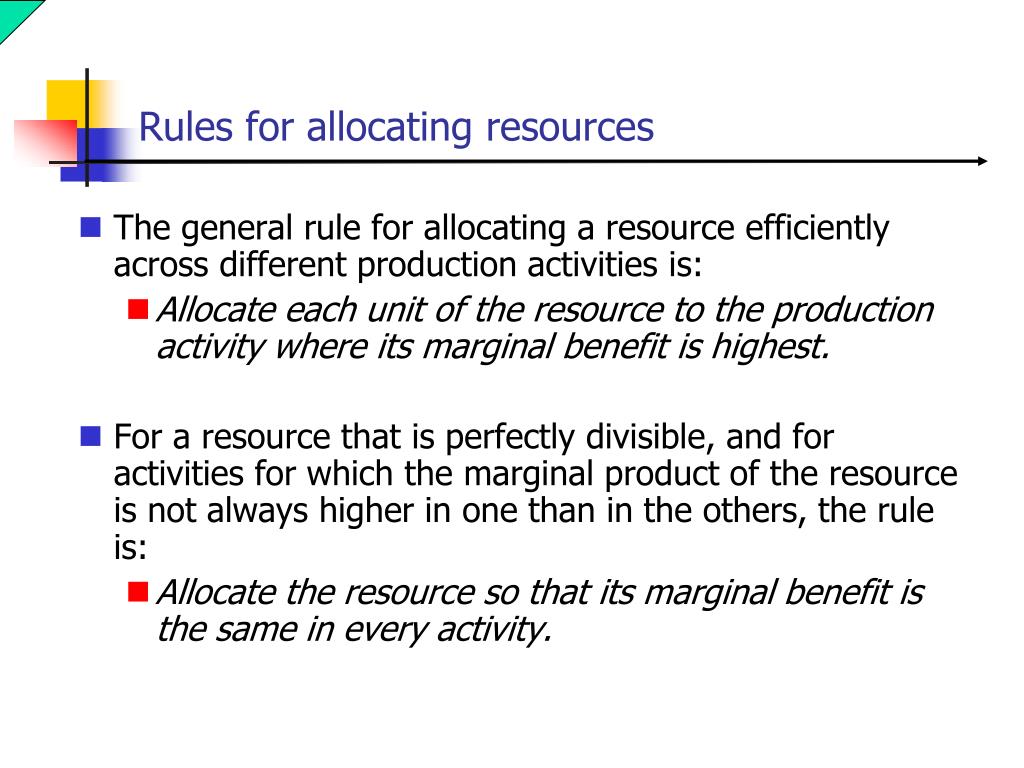 Rules for allocating resources

The general rule for allocating a resource efficiently across different production activities is:

Allocate each unit of the resource to the production activity where its marginal benefit is highest.

For a resource that is perfectly divisible, and for activities for which the marginal product of the resource is not always higher in one than in the others, the rule is:

Allocate the resource so that its marginal benefit is the same in every activity.